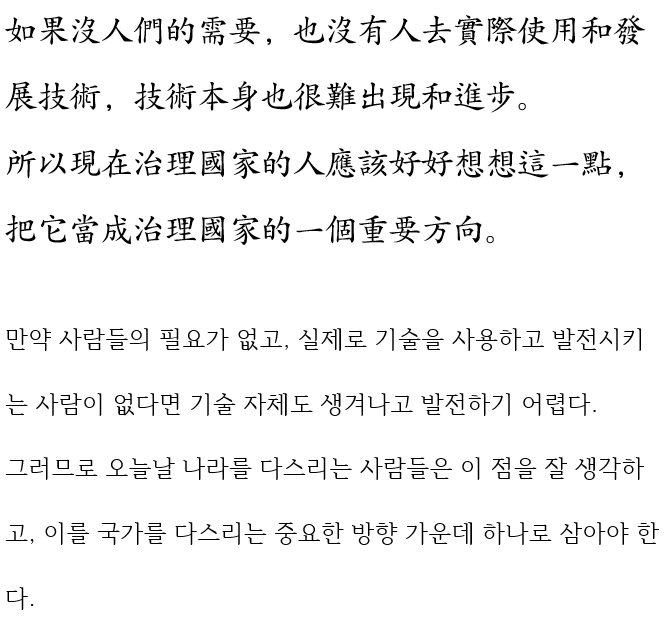 如果沒人們的需要，也沒有人去實際使用和發展技術，技術本身也很難出現和進步。

所以現在治理國家的人應該好好想想這一點，把它當成治理國家的一個重要方向。

만약 사람들의 필요가 없고, 실제로 기술을 사용하고 발전시키는 사람이 없다면 기술 자체도 생겨나고 발전하기 어렵다.

그러므로 오늘날 나라를 다스리는 사람들은 이 점을 잘 생각하고, 이를 국가를 다스리는 중요한 방향 가운데 하나로 삼아야 한다.